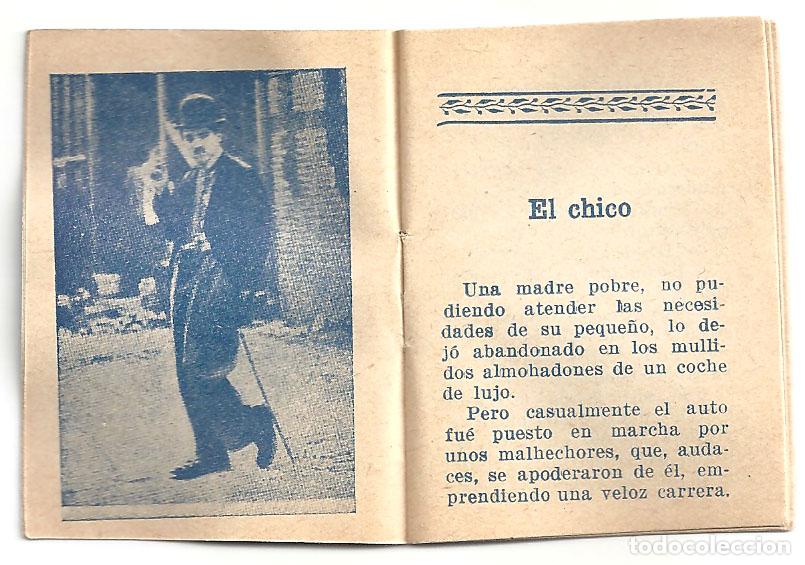 El chico

Una madre pobre, no pudiendo atender las necesidades de su pequeño, lo dejó abandonado en los mullidos almohadones de un coche de lujo.

Pero casualmente el auto fué puesto en marcha por unos malhechores, que, audaces, se apoderaron de él, emprendiendo una veloz carrera.

todocoleccion